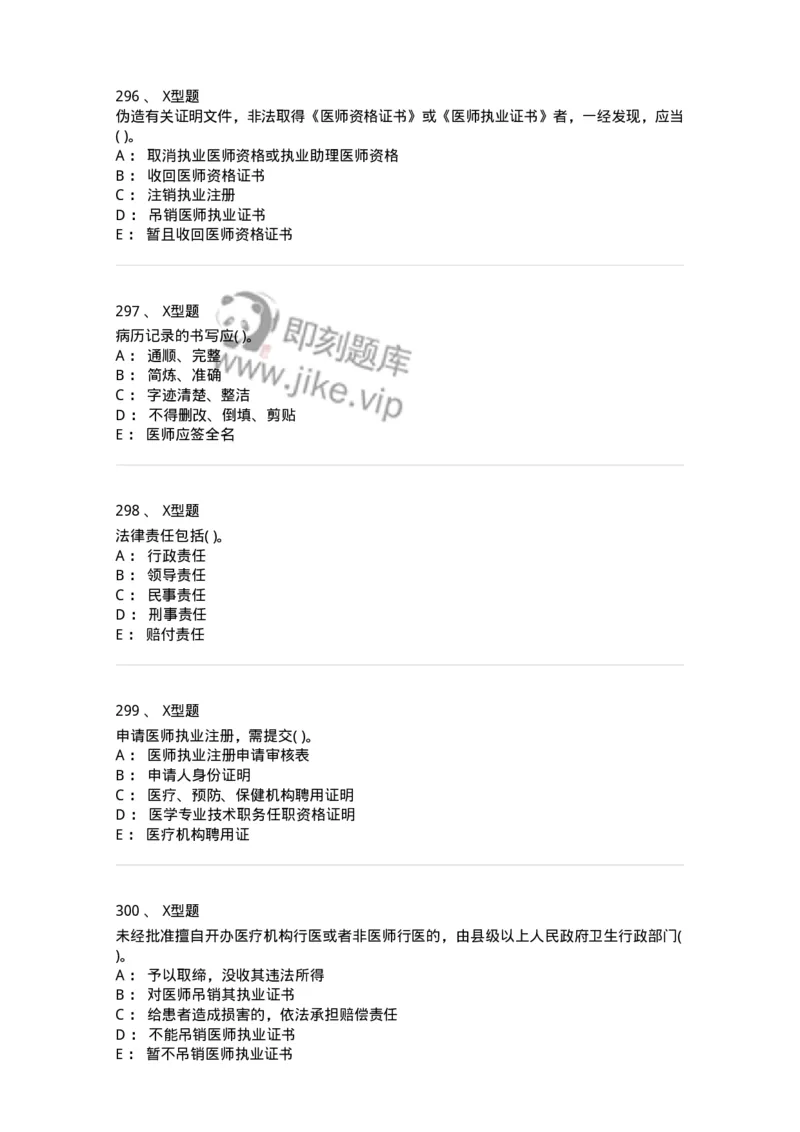 296 、 X型题
伪造有关证明文件，非法取得《医师资格证书》或《医师执业证书》者，一经发现，应当( )。
A： 取消执业医师资格或执业助理医师资格
B： 收回医师资格证书
C： 注销执业注册
D： 吊销医师执业证书
E： 暂且收回医师资格证书

297 、 X型题
病历记录的书写应( )。
A： 通顺、完整
B： 简炼、准确
C： 字迹清楚、整洁
D： 不得删改、倒填、剪贴
E： 医师应签全名

即刻题库
www.jike.vip

298 、 X型题
法律责任包括( )。
A： 行政责任
B： 领导责任
C： 民事责任
D： 刑事责任
E： 赔付责任

299 、 X型题
申请医师执业注册，需提交( )。
A： 医师执业注册申请审核表
B： 申请人身份证明
C： 医疗、预防、保健机构聘用证明
D： 医学专业技术职务任职资格证明
E： 医疗机构聘用证

300 、 X型题
未经批准擅自开办医疗机构行医或者非医师行医的，由县级以上人民政府卫生行政部门( )。
A： 予以取缔，没收其违法所得
B： 对医师吊销其执业证书
C： 给患者造成损害的，依法承担赔偿责任
D： 不能吊销医师执业证书
E： 暂不吊销医师执业证书